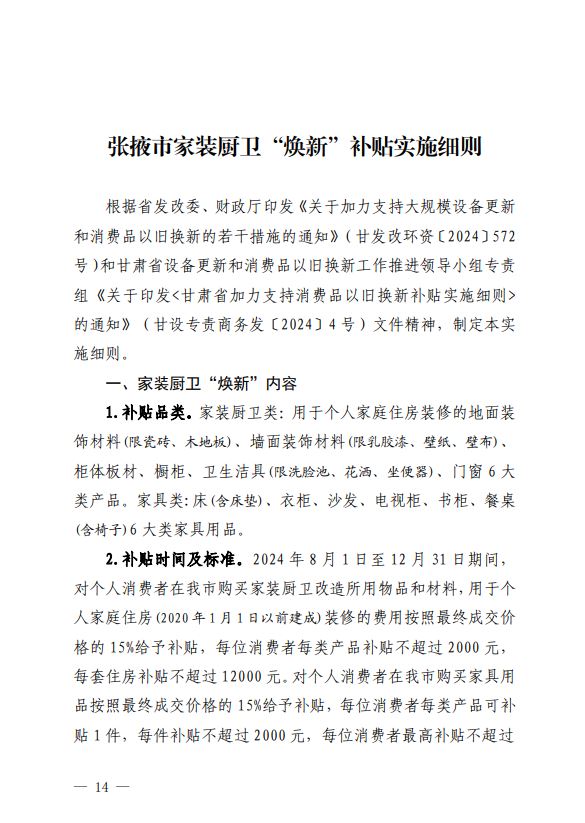 张掖市家装厨卫“焕新”补贴实施细则

根据省发改委、财政厅印发《关于加力支持大规模设备更新和消费品以旧换新的若干措施的通知》（甘发改环资〔2024〕572号）和甘肃省设备更新和消费品以旧换新工作推进领导小组专责组《关于印发<甘肃省加力支持消费品以旧换新补贴实施细则>的通知》（甘设专责商务发〔2024〕4号）文件精神，制定本实施细则。

一、家装厨卫“焕新”内容

1.补贴品类。家装厨卫类：用于个人家庭住房装修的地面装饰材料（限瓷砖、木地板）、墙面装饰材料（限乳胶漆、壁纸、壁布）、柜体板材、橱柜、卫生洁具（限洗脸池、花洒、坐便器）、门窗6大类产品。家具类：床（含床垫）、衣柜、沙发、电视柜、书柜、餐桌（含椅子）6大类家具用品。

2.补贴时间及标准。2024年8月1日至12月31日期间，对个人消费者在我市购买家装厨卫改造所用物品和材料，用于个人家庭住房（2020年1月1日以前建成）装修的费用按照最终成交价格的15%给予补贴，每位消费者每类产品补贴不超过2000元，每套住房补贴不超过12000元。对个人消费者在我市购买家具用品按照最终成交价格的15%给予补贴，每位消费者每类产品可补贴1件，每件补贴不超过2000元，每位消费者最高补贴不超过

— 14 —